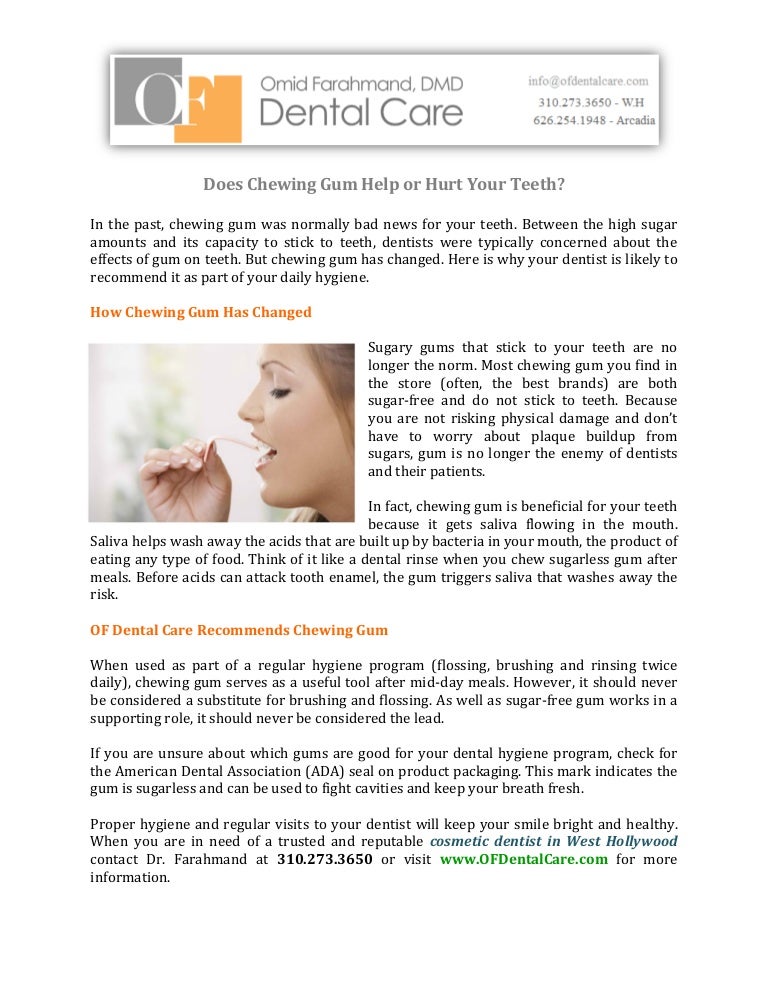 OF

Omid Farahmand, DMD
Dental Care

info@ofdentalcare.com
310.273.3650 - W.H
626.254.1948 - Arcadia

Does Chewing Gum Help or Hurt Your Teeth?

In the past, chewing gum was normally bad news for your teeth. Between the high sugar amounts and its capacity to stick to teeth, dentists were typically concerned about the effects of gum on teeth. But chewing gum has changed. Here is why your dentist is likely to recommend it as part of your daily hygiene.

How Chewing Gum Has Changed

Sugary gums that stick to your teeth are no longer the norm. Most chewing gum you find in the store (often, the best brands) are both sugar-free and do not stick to teeth. Because you are not risking physical damage and don't have to worry about plaque buildup from sugars, gum is no longer the enemy of dentists and their patients.

In fact, chewing gum is beneficial for your teeth because it gets saliva flowing in the mouth. Saliva helps wash away the acids that are built up by bacteria in your mouth, the product of eating any type of food. Think of it like a dental rinse when you chew sugarless gum after meals. Before acids can attack tooth enamel, the gum triggers saliva that washes away the risk.

OF Dental Care Recommends Chewing Gum

When used as part of a regular hygiene program (flossing, brushing and rinsing twice daily), chewing gum serves as a useful tool after mid-day meals. However, it should never be considered a substitute for brushing and flossing. As well as sugar-free gum works in a supporting role, it should never be considered the lead.

If you are unsure about which gums are good for your dental hygiene program, check for the American Dental Association (ADA) seal on product packaging. This mark indicates the gum is sugarless and can be used to fight cavities and keep your breath fresh.

Proper hygiene and regular visits to your dentist will keep your smile bright and healthy. When you are in need of a trusted and reputable cosmetic dentist in West Hollywood contact Dr. Farahmand at 310.273.3650 or visit www.OFDentalCare.com for more information.